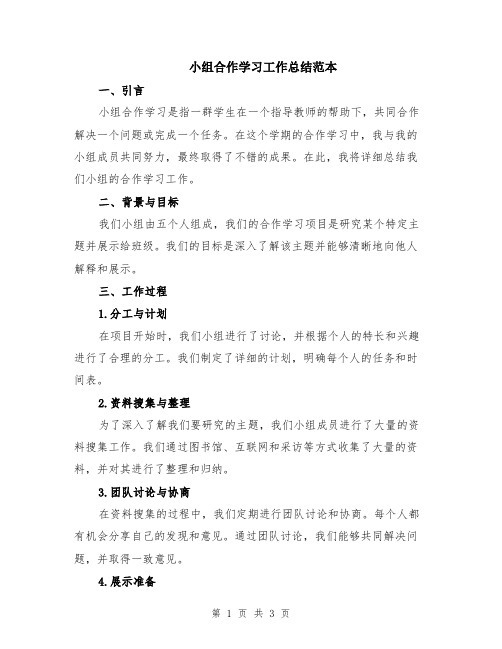 小组合作学习工作总结范本

一、引言

小组合作学习是指一群学生在一个指导教师的帮助下，共同合作解决一个问题或完成一个任务。在这个学期的合作学习中，我与我的小组成员共同努力，最终取得了不错的成果。在此，我将详细总结我们小组的合作学习工作。

二、背景与目标

我们小组由五个人组成，我们的合作学习项目是研究某个特定主题并展示给班级。我们的目标是深入了解该主题并能够清晰地向他人解释和展示。

三、工作过程

1.分工与计划

在项目开始时，我们小组进行了讨论，并根据个人的特长和兴趣进行了合理的分工。我们制定了详细的计划，明确每个人的任务和时间表。

2.资料搜集与整理

为了深入了解我们要研究的主题，我们小组成员进行了大量的资料搜集工作。我们通过图书馆、互联网和采访等方式收集了大量的资料，并对其进行了整理和归纳。

3.团队讨论与协商

在资料搜集的过程中，我们定期进行团队讨论和协商。每个人都有机会分享自己的发现和意见。通过团队讨论，我们能够共同解决问题，并取得一致意见。

4.展示准备

第 1 页 共 3 页